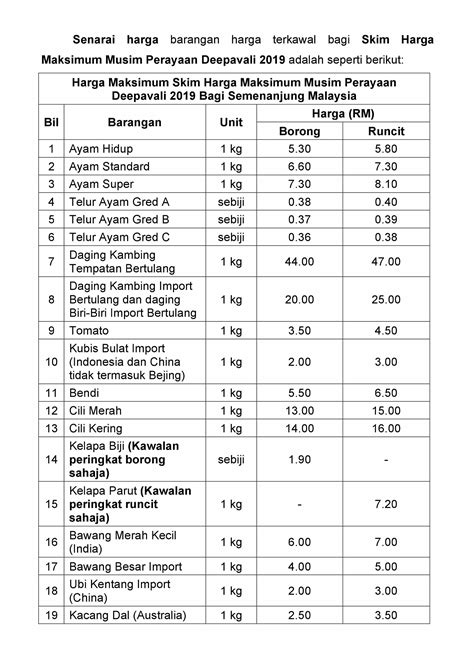 Senarai harga barangan harga terkawal bagi Skim Harga Maksimum Musim Perayaan Deepavali 2019 adalah seperti berikut:

Harga Maksimum Skim Harga Maksimum Musim Perayaan Deepavali 2019 Bagi Semenanjung Malaysia

| Bil | Barangan | Unit | Harga (RM) Borong | Harga (RM) Runcit |
|---|---|---|---|---|
| 1 | Ayam Hidup | 1 kg | 5.30 | 5.80 |
| 2 | Ayam Standard | 1 kg | 6.60 | 7.30 |
| 3 | Ayam Super | 1 kg | 7.30 | 8.10 |
| 4 | Telur Ayam Gred A | sebiji | 0.38 | 0.40 |
| 5 | Telur Ayam Gred B | sebiji | 0.37 | 0.39 |
| 6 | Telur Ayam Gred C | sebiji | 0.36 | 0.38 |
| 7 | Daging Kambing Tempatan Bertulang | 1 kg | 44.00 | 47.00 |
| 8 | Daging Kambing Import Bertulang dan daging Biri-Biri Import Bertulang | 1 kg | 20.00 | 25.00 |
| 9 | Tomato | 1 kg | 3.50 | 4.50 |
| 10 | Kubis Bulat Import (Indonesia dan China tidak termasuk Bejing) | 1 kg | 2.00 | 3.00 |
| 11 | Bendi | 1 kg | 5.50 | 6.50 |
| 12 | Cili Merah | 1 kg | 13.00 | 15.00 |
| 13 | Cili Kering | 1 kg | 14.00 | 16.00 |
| 14 | Kelapa Biji (Kawalan peringkat borong sahaja) | sebiji | 1.90 | - |
| 15 | Kelapa Parut (Kawalan peringkat runcit sahaja) | 1 kg | - | 7.20 |
| 16 | Bawang Merah Kecil (India) | 1 kg | 6.00 | 7.00 |
| 17 | Bawang Besar Import | 1 kg | 4.00 | 5.00 |
| 18 | Ubi Kentang Import (China) | 1 kg | 2.00 | 3.00 |
| 19 | Kacang Dal (Australia) | 1 kg | 2.50 | 3.50 |